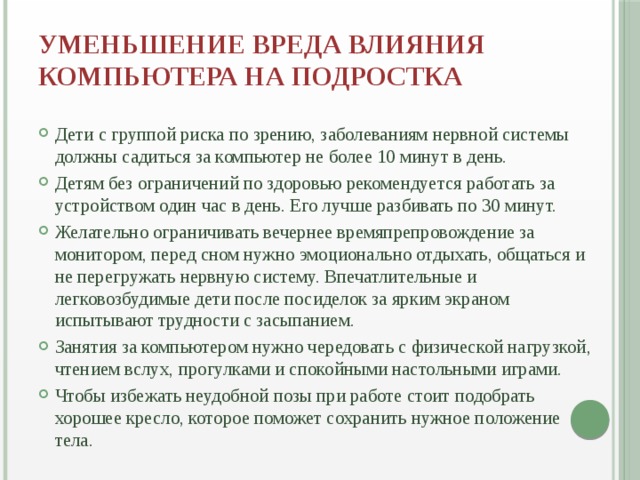 УМЕНЬШЕНИЕ ВРЕДА ВЛИЯНИЯ КОМПЬЮТЕРА НА ПОДРОСТКА

Дети с группой риска по зрению, заболеваниям нервной системы должны садиться за компьютер не более 10 минут в день.

Детям без ограничений по здоровью рекомендуется работать за устройством один час в день. Его лучше разбивать по 30 минут.

Желательно ограничивать вечернее времяпрепровождение за монитором, перед сном нужно эмоционально отдыхать, общаться и не перегружать нервную систему. Впечатлительные и легковозбудимые дети после посиделок за ярким экраном испытывают трудности с засыпанием.

Занятия за компьютером нужно чередовать с физической нагрузкой, чтением вслух, прогулками и спокойными настольными играми.

Чтобы избежать неудобной позы при работе стоит подобрать хорошее кресло, которое поможет сохранить нужное положение тела.